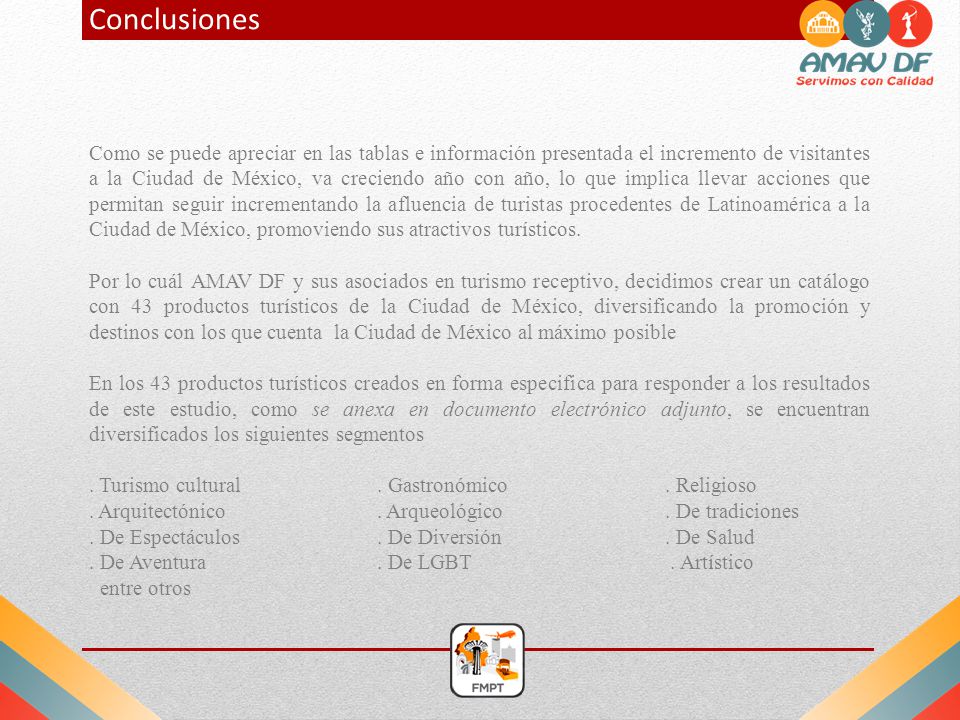 Conclusiones

AMAV DF
Servimos con Calidad

Como se puede apreciar en las tablas e información presentada el incremento de visitantes a la Ciudad de México, va creciendo año con año, lo que implica llevar acciones que permitan seguir incrementando la afluencia de turistas procedentes de Latinoamérica a la Ciudad de México, promoviendo sus atractivos turísticos.

Por lo cuál AMAV DF y sus asociados en turismo receptivo, decidimos crear un catálogo con 43 productos turísticos de la Ciudad de México, diversificando la promoción y destinos con los que cuenta la Ciudad de México al máximo posible

En los 43 productos turísticos creados en forma específica para responder a los resultados de este estudio, como se anexa en documento electrónico adjunto, se encuentran diversificados los siguientes segmentos

. Turismo cultural
. Arquitectónico
. De Espectáculos
. De Aventura
entre otros

. Gastronómico
. Arqueológico
. De Diversión
. De LGBT

. Religioso
. De tradiciones
. De Salud
. Artístico

FMPT